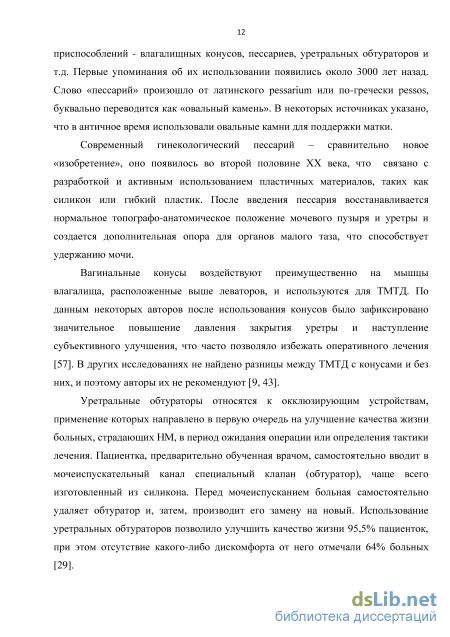 12

приспособлений - влагалищных конусов, пессариев, уретральных обтураторов и т.д. Первые упоминания об их использовании появились около 3000 лет назад. Слово «пессарий» произошло от латинского pessarium или по-гречески pessos, буквально переводится как «овальный камень». В некоторых источниках указано, что в античное время использовали овальные камни для поддержки матки.

Современный гинекологический пессарий – сравнительно новое «изобретение», оно появилось во второй половине XX века, что связано с разработкой и активным использованием пластичных материалов, таких как силикон или гибкий пластик. После введения пессария восстанавливается нормальное топографо-анатомическое положение мочевого пузыря и уретры и создается дополнительная опора для органов малого таза, что способствует удержанию мочи.

Вагинальные конусы воздействуют преимущественно на мышцы влагалища, расположенные выше леваторов, и используются для ТМТД. По данным некоторых авторов после использования конусов было зафиксировано значительное повышение давления закрытия уретры и наступление субъективного улучшения, что часто позволяло избежать оперативного лечения [57]. В других исследованиях не найдено разницы между ТМТД с конусами и без них, и поэтому авторы их не рекомендуют [9, 43].

Уретральные обтураторы относятся к окклюзирующим устройствам, применение которых направлено в первую очередь на улучшение качества жизни больных, страдающих НМ, в период ожидания операции или определения тактики лечения. Пациентка, предварительно обученная врачом, самостоятельно вводит в мочеиспускательный канал специальный клапан (обтуратор), чаще всего изготовленный из силикона. Перед мочеиспусканием больная самостоятельно удаляет обтуратор и, затем, производит его замену на новый. Использование уретральных обтураторов позволило улучшить качество жизни 95,5% пациенток, при этом отсутствие какого-либо дискомфорта от него отмечали 64% больных [29].

dsLib.net
библиотека диссертаций